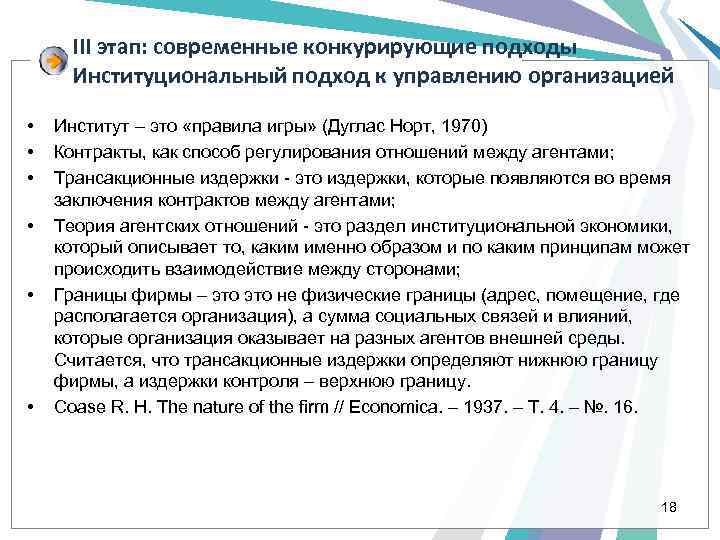 III этап: современные конкурирующие подходы
Институциональный подход к управлению организацией

• Институт – это «правила игры» (Дуглас Норт, 1970)
• Контракты, как способ регулирования отношений между агентами;
• Трансакционные издержки - это издержки, которые появляются во время заключения контрактов между агентами;
• Теория агентских отношений - это раздел институциональной экономики, который описывает то, каким именно образом и по каким принципам может происходить взаимодействие между сторонами;
• Границы фирмы – это это не физические границы (адрес, помещение, где располагается организация), а сумма социальных связей и влияний, которые организация оказывает на разных агентов внешней среды. Считается, что трансакционные издержки определяют нижнюю границу фирмы, а издержки контроля – верхнюю границу.
• Coase R. H. The nature of the firm // Economica. – 1937. – Т. 4. – №. 16.

18